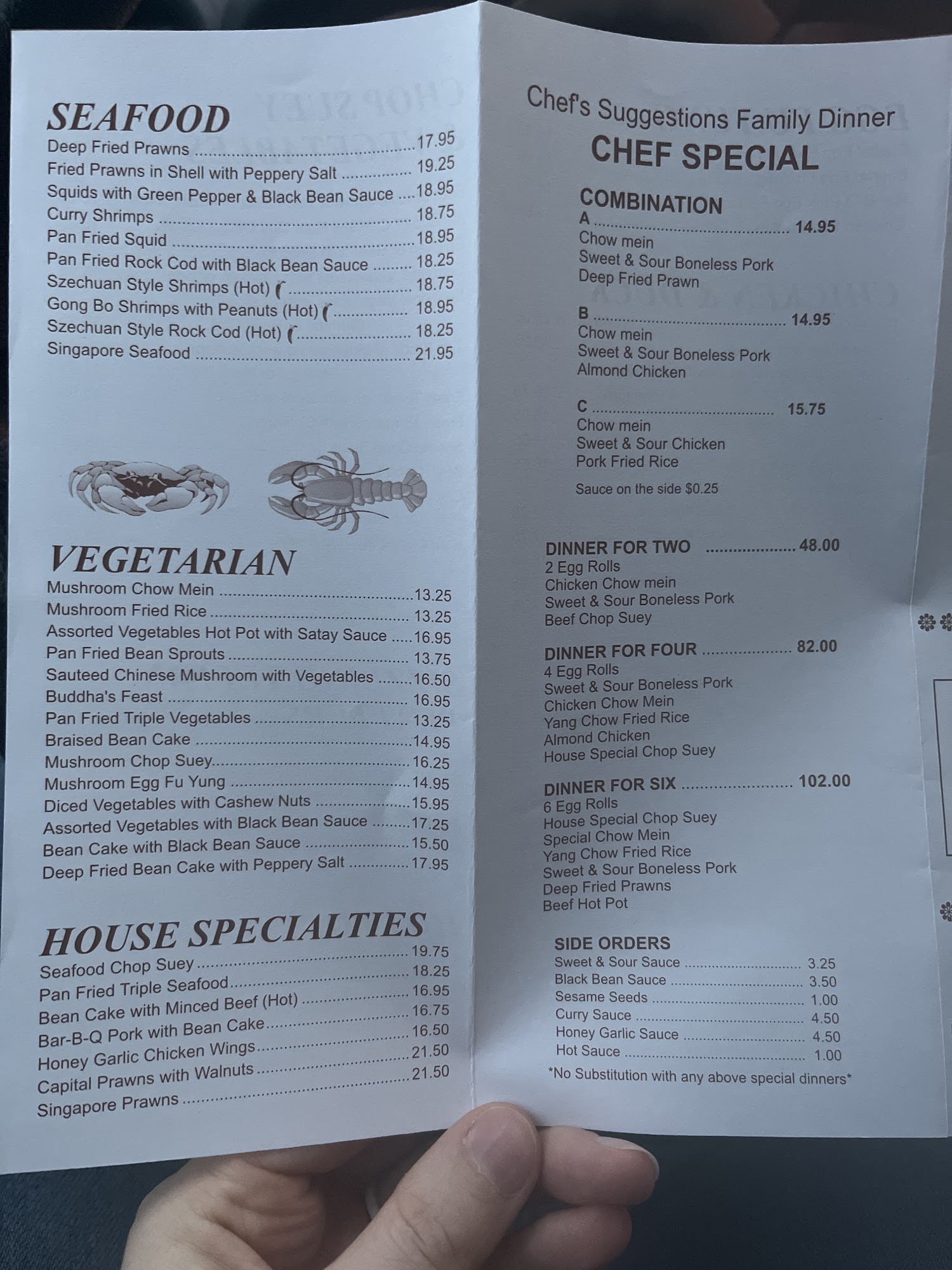 SEAFOOD
Deep Fried Prawns 17.95
Fried Prawns in Shell with Peppery Salt 19.25
Squids with Green Pepper & Black Bean Sauce 18.95
Curry Shrimps 18.75
Pan Fried Squid 18.95
Pan Fried Rock Cod with Black Bean Sauce 18.25
Szechuan Style Shrimps (Hot) 18.75
Gong Bo Shrimps with Peanuts (Hot) 18.95
Szechuan Style Rock Cod (Hot) 18.25
Singapore Seafood 21.95

VEGETARIAN
Mushroom Chow Mein 13.25
Mushroom Fried Rice 13.25
Assorted Vegetables Hot Pot with Satay Sauce 16.95
Pan Fried Bean Sprouts 13.75
Sauteed Chinese Mushroom with Vegetables 16.50
Buddha's Feast 16.95
Pan Fried Triple Vegetables 13.25
Braised Bean Cake 14.95
Mushroom Chop Suey 16.25
Mushroom Egg Fu Yung 14.95
Diced Vegetables with Cashew Nuts 15.95
Assorted Vegetables with Black Bean Sauce 17.25
Bean Cake with Black Bean Sauce 15.50
Deep Fried Bean Cake with Peppery Salt 17.95

HOUSE SPECIALTIES
Seafood Chop Suey 19.75
Pan Fried Triple Seafood 18.25
Bean Cake with Minced Beef (Hot) 16.95
Bar-B-Q Pork with Bean Cake 16.75
Honey Garlic Chicken Wings 16.50
Capital Prawns with Walnuts 21.50
Singapore Prawns 21.50

Chef's Suggestions Family Dinner
CHEF SPECIAL

COMBINATION
A 14.95
Chow mein
Sweet & Sour Boneless Pork
Deep Fried Prawn

B 14.95
Chow mein
Sweet & Sour Boneless Pork
Almond Chicken

C 15.75
Chow mein
Sweet & Sour Chicken
Pork Fried Rice

Sauce on the side $0.25

DINNER FOR TWO 48.00
2 Egg Rolls
Chicken Chow mein
Sweet & Sour Boneless Pork
Beef Chop Suey

DINNER FOR FOUR 82.00
4 Egg Rolls
Sweet & Sour Boneless Pork
Chicken Chow Mein
Yang Chow Fried Rice
Almond Chicken
House Special Chop Suey

DINNER FOR SIX 102.00
6 Egg Rolls
House Special Chop Suey
Special Chow Mein
Yang Chow Fried Rice
Sweet & Sour Boneless Pork
Deep Fried Prawns
Beef Hot Pot

SIDE ORDERS
Sweet & Sour Sauce 3.25
Black Bean Sauce 3.50
Sesame Seeds 1.00
Curry Sauce 4.50
Honey Garlic Sauce 4.50
Hot Sauce 1.00
*No Substitution with any above special dinners*